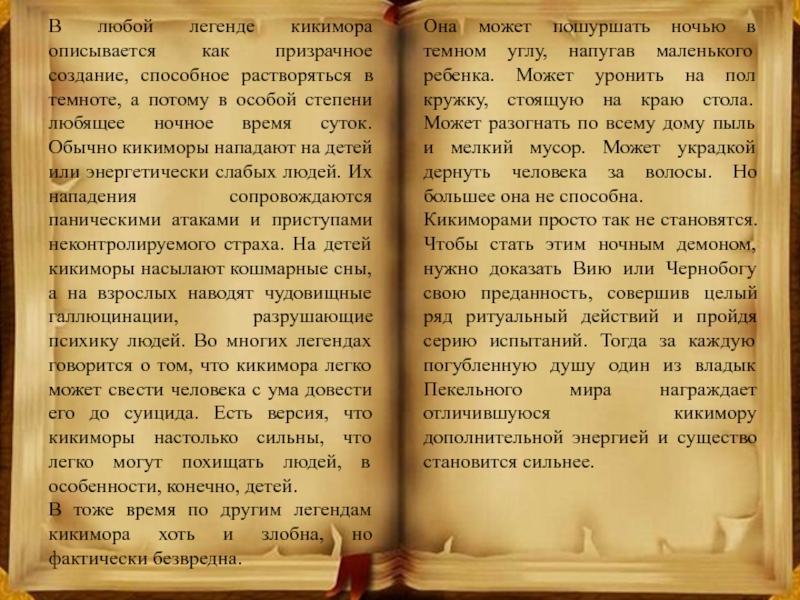 В любой легенде кикимора описывается как призрачное создание, способное растворяться в темноте, а потому в особой степени любящее ночное время суток. Обычно кикиморы нападают на детей или энергетически слабых людей. Их нападения сопровождаются паническими атаками и приступами неконтролируемого страха. На детей кикиморы насылают кошмарные сны, а на взрослых наводят чудовищные галлюцинации, разрушающие психику людей. Во многих легендах говорится о том, что кикимора легко может свести человека с ума довести его до суицида. Есть версия, что кикиморы настолько сильны, что легко могут похищать людей, в особенности, конечно, детей.

В тоже время по другим легендам кикимора хоть и злобна, но фактически безвредна.

Она может пошуршать ночью в темном углу, напугав маленького ребенка. Может уронить на пол кружку, стоящую на краю стола. Может разогнать по всему дому пыль и мелкий мусор. Может украдкой дернуть человека за волосы. Но большее она не способна.

Кикиморами просто так не становятся. Чтобы стать этим ночным демоном, нужно доказать Вию или Чернобогу свою преданность, совершив целый ряд ритуальный действий и пройдя серию испытаний. Тогда за каждую погубленную душу один из владык Пекельного мира награждает отличившуюся кикимору дополнительной энергией и существо становится сильнее.